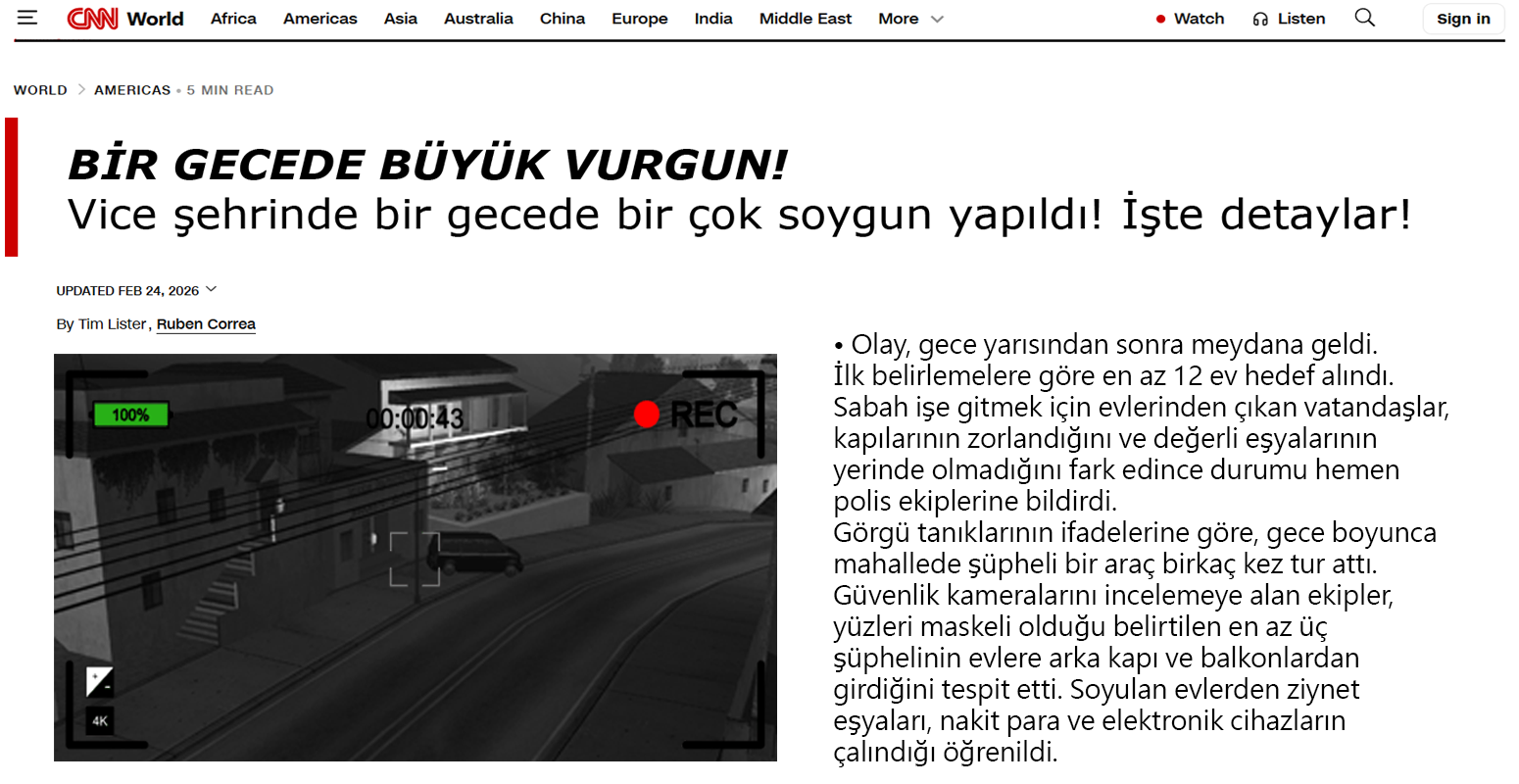 CNN World Africa Americas Asia Australia China Europe India Middle East More

Watch Listen Sign in

WORLD > AMERICAS • 5 MIN READ

BİR GECEDE BÜYÜK VURGUN!
Vice şehrinde bir gecede bir çok soygun yapıldı! İşte detaylar!

UPDATED FEB 24, 2026

By Tim Lister, Ruben Correa

100% 00:00:43 REC

4K

• Olay, gece yarısından sonra meydana geldi. İlk belirlemelere göre en az 12 ev hedef alındı. Sabah işe gitmek için evlerinden çıkan vatandaşlar, kapılarının zorlandığını ve değerli eşyalarının yerinde olmadığını fark edince durumu hemen polis ekiplerine bildirdi.
Görgü tanıklarının ifadelerine göre, gece boyunca mahallede şüpheli bir araç birkaç kez tur attı. Güvenlik kameralarını incelemeye alan ekipler, yüzleri maskeli olduğu belirtilen en az üç şüphelinin evlere arka kapı ve balkonlardan girdiğini tespit etti. Soyulan evlerden ziynet eşyaları, nakit para ve elektronik cihazların çalındığı öğrenildi.